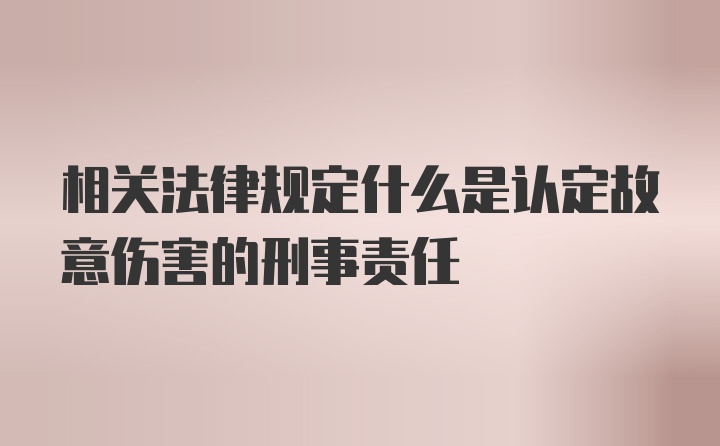 相关法律规定什么是认定故意伤害的刑事责任